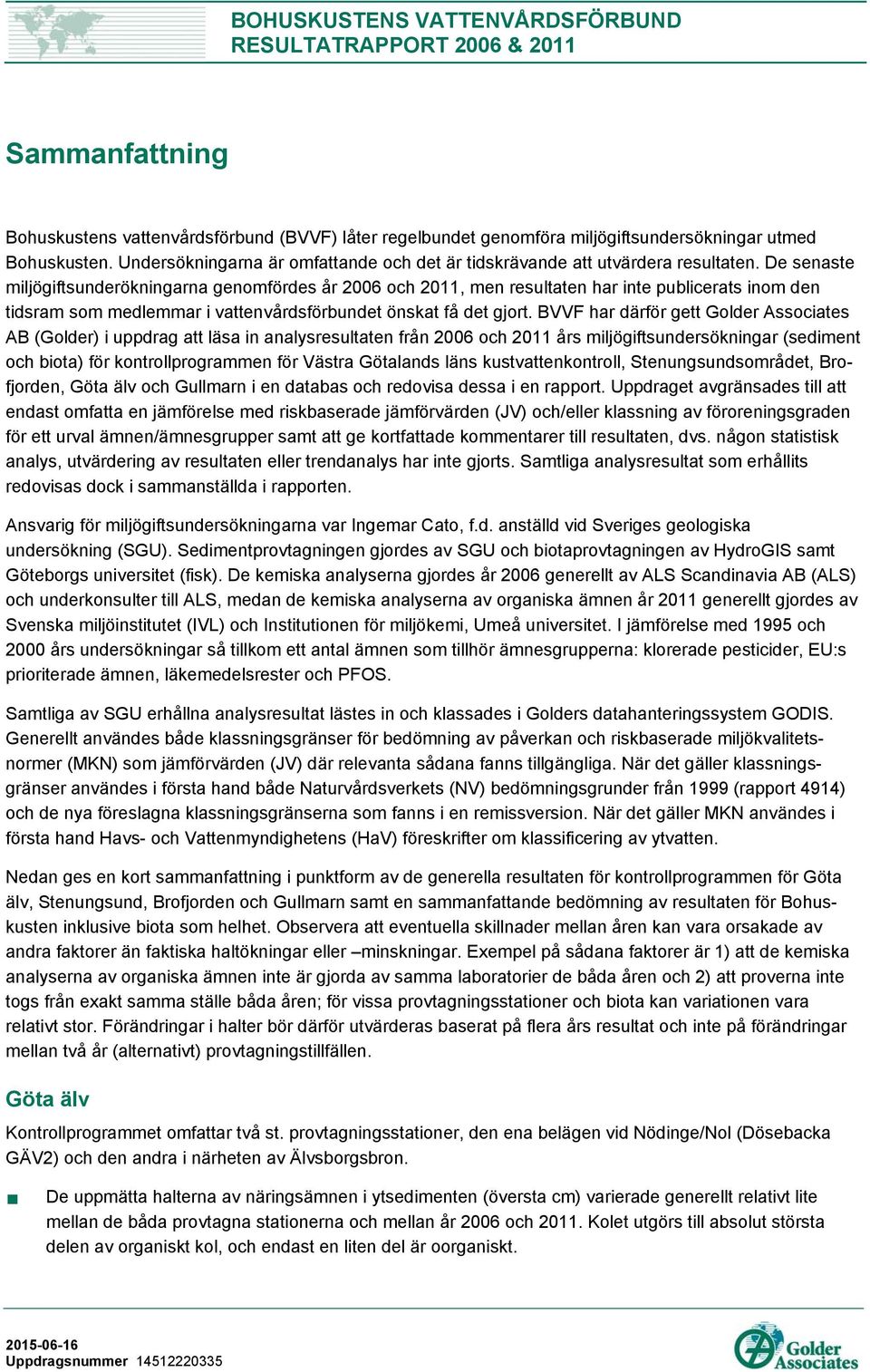 BOHUSKUSTENS VATTENVÅRDSFÖRBUND
RESULTATRAPPORT 2006 & 2011

Sammanfattning

Bohuskustens vattenvårdsförbund (BVVF) låter regelbundet genomföra miljögiftsundersökningar utmed Bohuskusten. Undersökningarna är omfattande och det är tidskrävande att utvärdera resultaten. De senaste miljögiftsunderökningarna genomfördes år 2006 och 2011, men resultaten har inte publicerats inom den tidsram som medlemmar i vattenvårdsförbundet önskat få det gjort. BVVF har därför gett Golder Associates AB (Golder) i uppdrag att läsa in analysresultaten från 2006 och 2011 års miljögiftsundersökningar (sediment och biota) för kontrollprogrammen för Västra Götalands läns kustvattenkontroll, Stenungsundsområdet, Brofjorden, Göta älv och Gullmarn i en databas och redovisa dessa i en rapport. Uppdraget avgränsades till att endast omfatta en jämförelse med riskbaserade jämförvärden (JV) och/eller klassning av föroreningsgraden för ett urval ämnen/ämnesgrupper samt att ge kortfattade kommentarer till resultaten, dvs. någon statistisk analys, utvärdering av resultaten eller trendanalys har inte gjorts. Samtliga analysresultat som erhållits redovisas dock i sammanställda i rapporten.

Ansvarig för miljögiftsundersökningarna var Ingemar Cato, f.d. anställd vid Sveriges geologiska undersökning (SGU). Sedimentprovtagningen gjordes av SGU och biotaprovtagningen av HydroGIS samt Göteborgs universitet (fisk). De kemiska analyserna gjordes år 2006 generellt av ALS Scandinavia AB (ALS) och underkonsulter till ALS, medan de kemiska analyserna av organiska ämnen år 2011 generellt gjordes av Svenska miljöinstitutet (IVL) och Institutionen för miljökemi, Umeå universitet. I jämförelse med 1995 och 2000 års undersökningar så tillkom ett antal ämnen som tillhör ämnesgrupperna: klorerade pesticider, EU:s prioriterade ämnen, läkemedelsrester och PFOS.

Samtliga av SGU erhållna analysresultat lästes in och klassades i Golders datahanteringssystem GODIS. Generellt användes både klassningsgränser för bedömning av påverkan och riskbaserade miljökvalitetsnormer (MKN) som jämförvärden (JV) där relevanta sådana fanns tillgängliga. När det gäller klassningsgränser användes i första hand både Naturvårdsverkets (NV) bedömningsgrunder från 1999 (rapport 4914) och de nya föreslagna klassningsgränserna som fanns i en remissversion. När det gäller MKN användes i första hand Havs- och Vattenmyndighetens (HaV) föreskrifter om klassificering av ytvatten.

Nedan ges en kort sammanfattning i punktform av de generella resultaten för kontrollprogrammen för Göta älv, Stenungsund, Brofjorden och Gullmarn samt en sammanfattande bedömning av resultaten för Bohuskusten inklusive biota som helhet. Observera att eventuella skillnader mellan åren kan vara orsakade av andra faktorer än faktiska haltökningar eller –minskningar. Exempel på sådana faktorer är 1) att de kemiska analyserna av organiska ämnen inte är gjorda av samma laboratorier de båda åren och 2) att proverna inte togs från exakt samma ställe båda åren; för vissa provtagningsstationer och biota kan variationen vara relativt stor. Förändringar i halter bör därför utvärderas baserat på flera års resultat och inte på förändringar mellan två år (alternativt) provtagningstillfällen.

Göta älv

Kontrollprogrammet omfattar två st. provtagningsstationer, den ena belägen vid Nödinge/Nol (Dösebacka GÄV2) och den andra i närheten av Älvsborgsbron.

■ De uppmätta halterna av näringsämnen i ytsedimenten (översta cm) varierade generellt relativt lite mellan de båda provtagna stationerna och mellan år 2006 och 2011. Kolet utgörs till absolut största delen av organiskt kol, och endast en liten del är oorganiskt.

2015-06-16
Uppdragsnummer 14512220335

Golder Associates